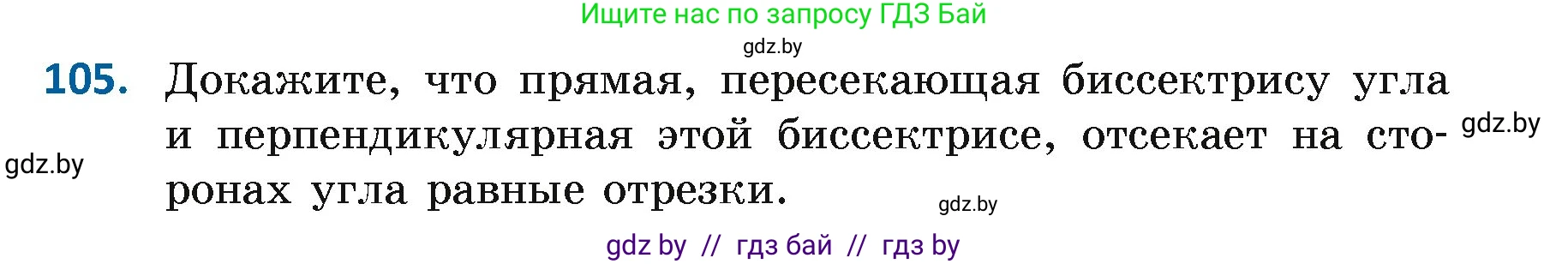 Ищите нас по запросу ГДЗ Бай

gdz.by

105. Докажите, что прямая, пересекающая биссектрису угла и перпендикулярная этой биссектрисе, отсекает на сторонах угла равные отрезки.

gdz.by

gdz.by

gdz.by

gdz by // гдз бай // гдз by